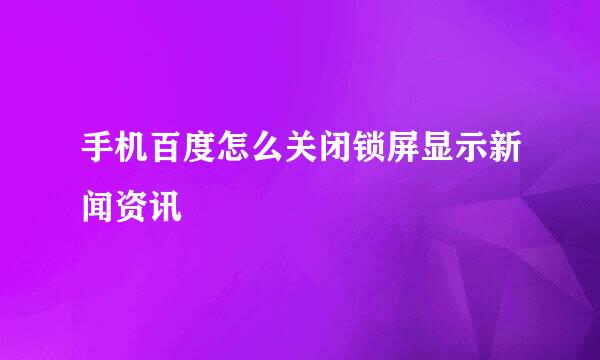 手机百度怎么关闭锁屏显示新闻资讯